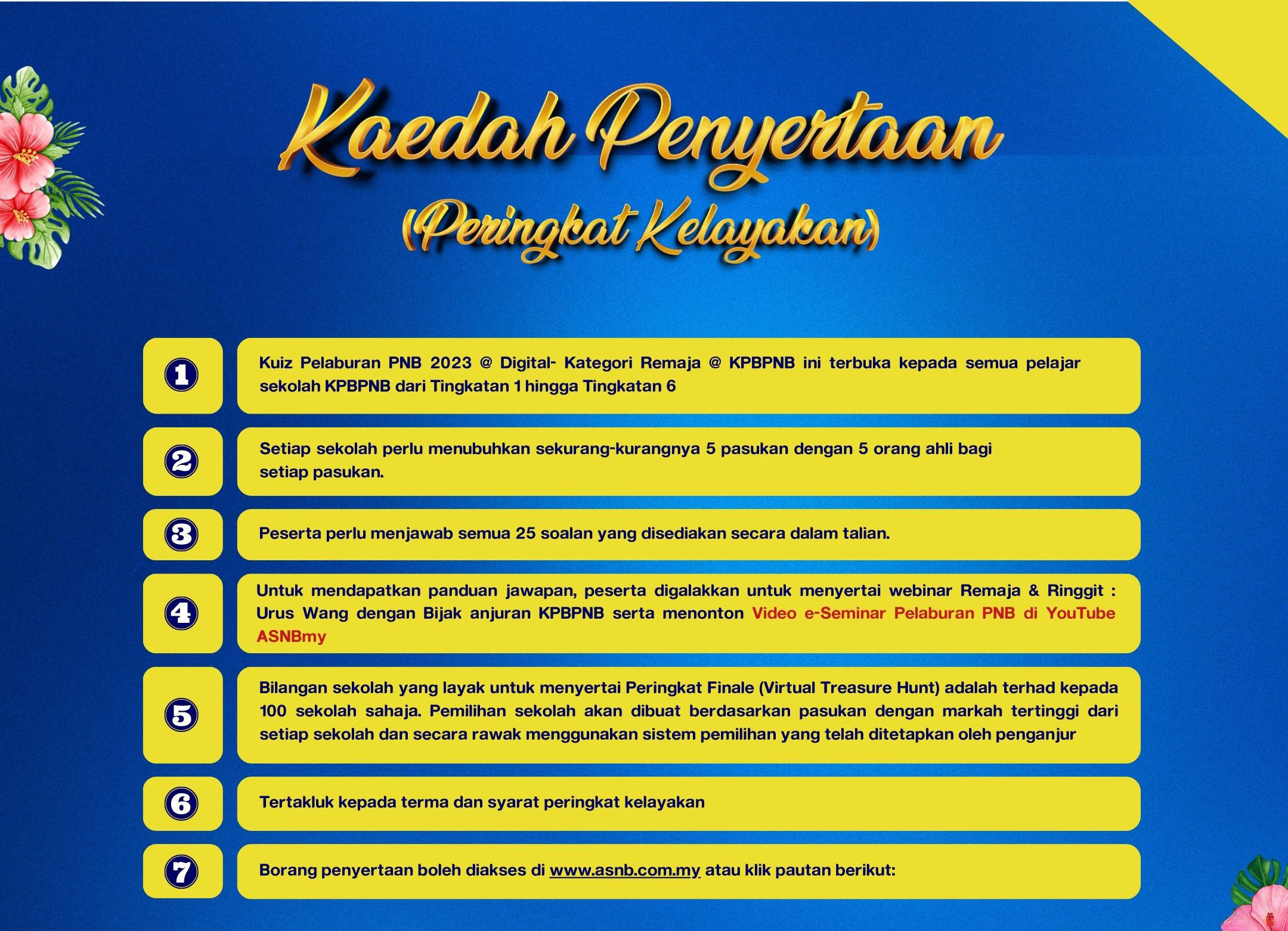 Kaedah Penyertaan
(Peringkat Kelayakan)

1 Kuiz Pelaburan PNB 2023 @ Digital- Kategori Remaja @ KPBPNB ini terbuka kepada semua pelajar sekolah KPBPNB dari Tingkatan 1 hingga Tingkatan 6

2 Setiap sekolah perlu menubuhkan sekurang-kurangnya 5 pasukan dengan 5 orang ahli bagi setiap pasukan.

3 Peserta perlu menjawab semua 25 soalan yang disediakan secara dalam talian.

4 Untuk mendapatkan panduan jawapan, peserta digalakkan untuk menyertai webinar Remaja & Ringgit : Urus Wang dengan Bijak anjuran KPBPNB serta menonton Video e-Seminar Pelaburan PNB di YouTube ASNBmy

5 Bilangan sekolah yang layak untuk menyertai Peringkat Finale (Virtual Treasure Hunt) adalah terhad kepada 100 sekolah sahaja. Pemilihan sekolah akan dibuat berdasarkan pasukan dengan markah tertinggi dari setiap sekolah dan secara rawak menggunakan sistem pemilihan yang telah ditetapkan oleh penganjur

6 Tertakluk kepada terma dan syarat peringkat kelayakan

7 Borang penyertaan boleh diakses di www.asnb.com.my atau klik pautan berikut: